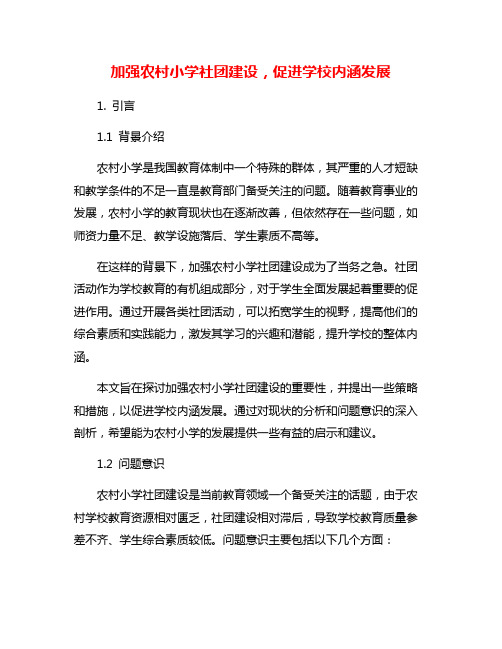 加强农村小学社团建设，促进学校内涵发展

1. 引言

1.1 背景介绍

农村小学是我国教育体制中一个特殊的群体，其严重的人才短缺和教学条件的不足一直是教育部门备受关注的问题。随着教育事业的发展，农村小学的教育现状也在逐渐改善，但依然存在一些问题，如师资力量不足、教学设施落后、学生素质不高等。

在这样的背景下，加强农村小学社团建设成为了当务之急。社团活动作为学校教育的有机组成部分，对于学生全面发展起着重要的促进作用。通过开展各类社团活动，可以拓宽学生的视野，提高他们的综合素质和实践能力，激发其学习的兴趣和潜能，提升学校的整体内涵。

本文旨在探讨加强农村小学社团建设的重要性，并提出一些策略和措施，以促进学校内涵发展。通过对现状的分析和问题意识的深入剖析，希望能为农村小学的发展提供一些有益的启示和建议。

1.2 问题意识

农村小学社团建设是当前教育领域一个备受关注的话题，由于农村学校教育资源相对匮乏，社团建设相对滞后，导致学校教育质量参差不齐、学生综合素质较低。问题意识主要包括以下几个方面：